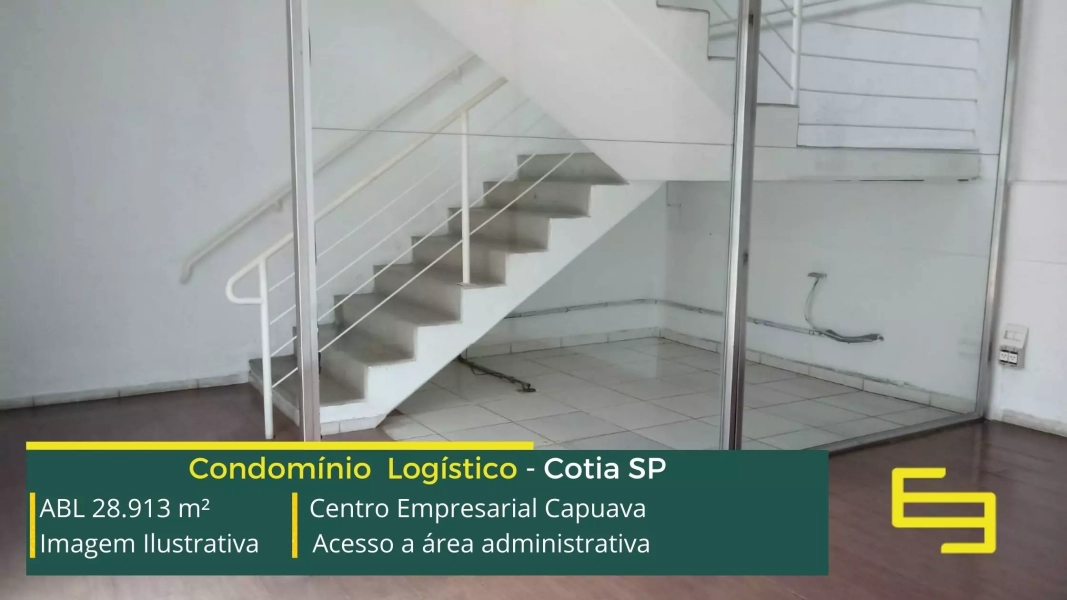 Condomínio Logístico - Cotia SP

ABL 28.913 m²
Imagem Ilustrativa

Centro Empresarial Capuava
Acesso a área administrativa